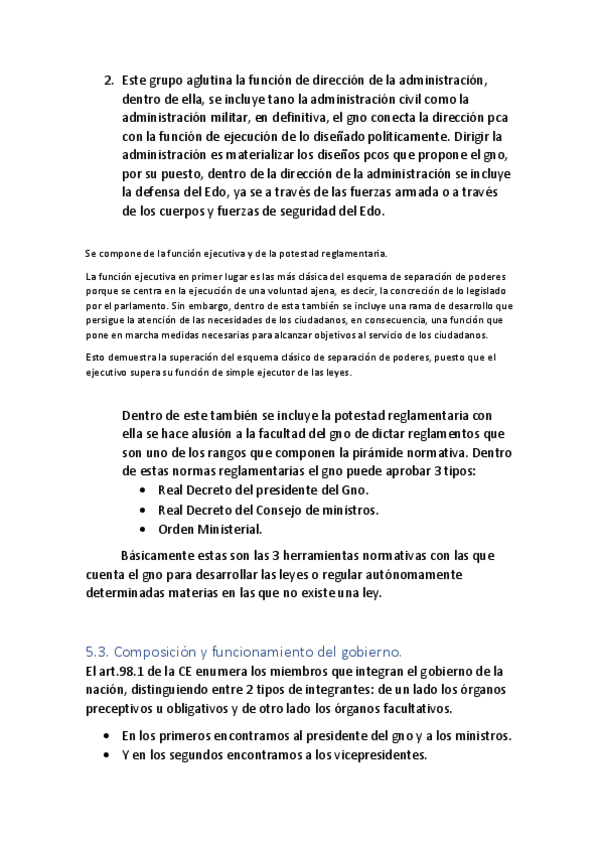 2. Este grupo aglutina la función de dirección de la administración, dentro de ella, se incluye tano la administración civil como la administración militar, en definitiva, el gno conecta la dirección pca con la función de ejecución de lo diseñado políticamente. Dirigir la administración es materializar los diseños pcos que propone el gno, por su puesto, dentro de la dirección de la administración se incluye la defensa del Edo, ya se a través de las fuerzas armada o a través de los cuerpos y fuerzas de seguridad del Edo.

Se compone de la función ejecutiva y de la potestad reglamentaria.

La función ejecutiva en primer lugar es las más clásica del esquema de separación de poderes porque se centra en la ejecución de una voluntad ajena, es decir, la concreción de lo legislado por el parlamento. Sin embargo, dentro de esta también se incluye una rama de desarrollo que persigue la atención de las necesidades de los ciudadanos, en consecuencia, una función que pone en marcha medidas necesarias para alcanzar objetivos al servicio de los ciudadanos.

Esto demuestra la superación del esquema clásico de separación de poderes, puesto que el ejecutivo supera su función de simple ejecutor de las leyes.

Dentro de este también se incluye la potestad reglamentaria con ella se hace alusión a la facultad del gno de dictar reglamentos que son uno de los rangos que componen la pirámide normativa. Dentro de estas normas reglamentarias el gno puede aprobar 3 tipos:
• Real Decreto del presidente del Gno.
• Real Decreto del Consejo de ministros.
• Orden Ministerial.

Básicamente estas son las 3 herramientas normativas con las que cuenta el gno para desarrollar las leyes o regular autónomamente determinadas materias en las que no existe una ley.

5.3. Composición y funcionamiento del gobierno.
El art.98.1 de la CE enumera los miembros que integran el gobierno de la nación, distinguiendo entre 2 tipos de integrantes: de un lado los órganos preceptivos u obligativos y de otro lado los órganos facultativos.

• En los primeros encontramos al presidente del gno y a los ministros.
• Y en los segundos encontramos a los vicepresidentes.